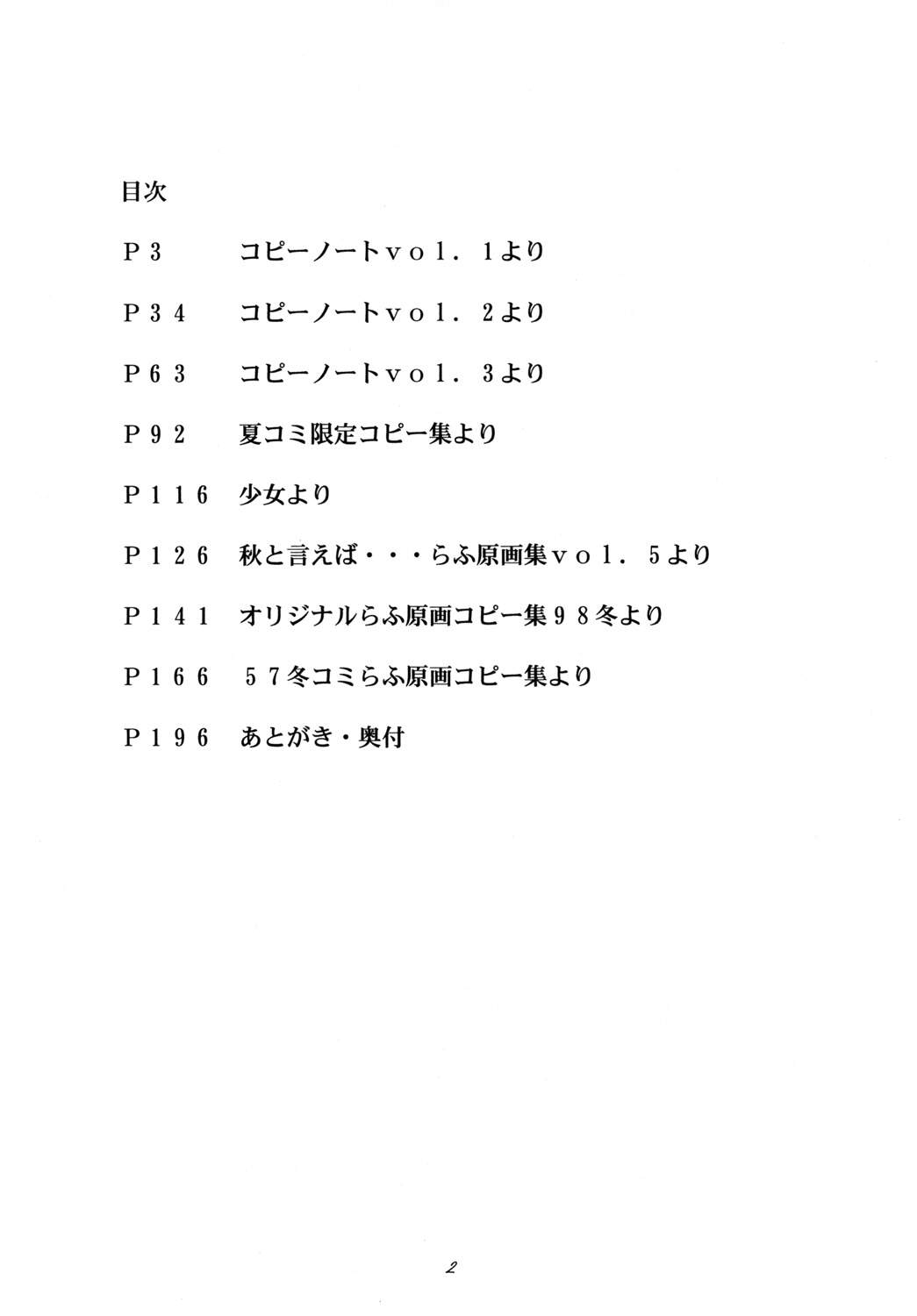 目次

P３　コピーノートｖｏｌ．１より

P３４　コピーノートｖｏｌ．２より

P６３　コピーノートｖｏｌ．３より

P９２　夏コミ限定コピー集より

P１１６　少女より

P１２６　秋と言えば・・・らふ原画集ｖｏｌ．５より

P１４１　オリジナルらふ原画コピー集９８冬より

P１６６　５７冬コミらふ原画コピー集より

P１９６　あとがき・奥付

2